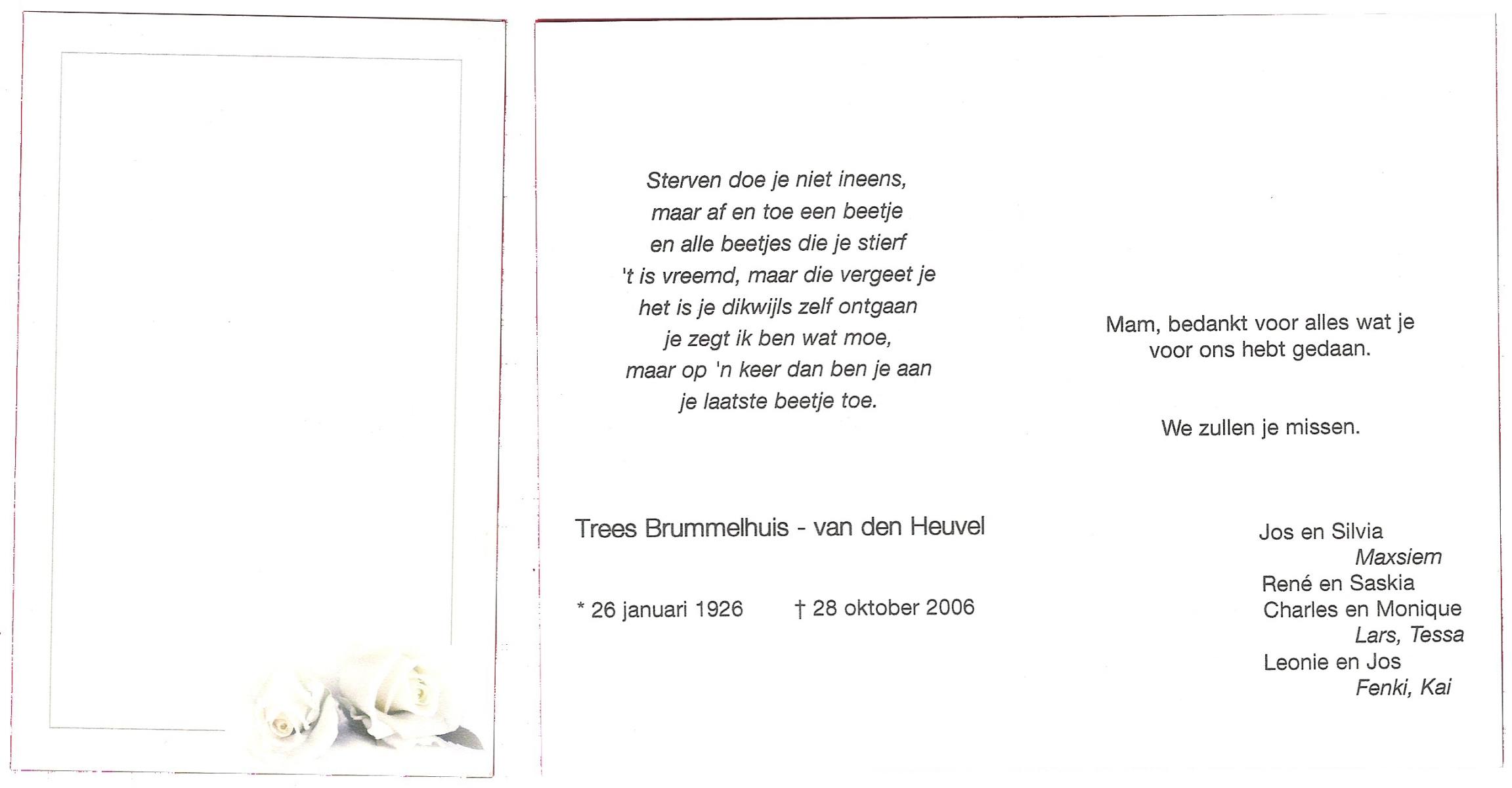 Sterven doe je niet ineens,
maar af en toe een beetje
en alle beetjes die je stierf
't is vreemd, maar die vergeet je
het is je dikwijls zelf ontgaan
je zegt ik ben wat moe,
maar op 'n keer dan ben je aan
je laatste beetje toe.

Trees Brummelhuis - van den Heuvel

* 26 januari 1926 † 28 oktober 2006

Mam, bedankt voor alles wat je voor ons hebt gedaan.

We zullen je missen.

Jos en Silvia
Maxsiem
René en Saskia
Charles en Monique
Lars, Tessa
Leonie en Jos
Fenki, Kai